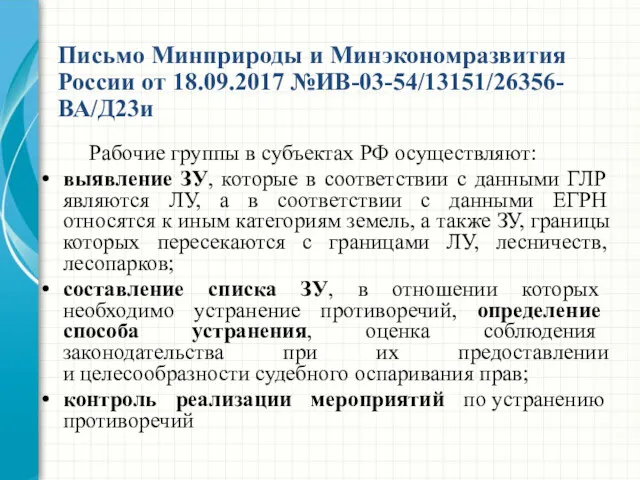 Письмо Минприроды и Минэкономразвития России от 18.09.2017 №ИВ-03-54/13151/26356-ВА/Д23и

Рабочие группы в субъектах РФ осуществляют:

• выявление ЗУ, которые в соответствии с данными ГЛР являются ЛУ, а в соответствии с данными ЕГРН относятся к иным категориям земель, а также ЗУ, границы которых пересекаются с границами ЛУ, лесничеств, лесопарков;

• составление списка ЗУ, в отношении которых необходимо устранение противоречий, определение способа устранения, оценка соблюдения законодательства при их предоставлении и целесообразности судебного оспаривания прав;

• контроль реализации мероприятий по устранению противоречий